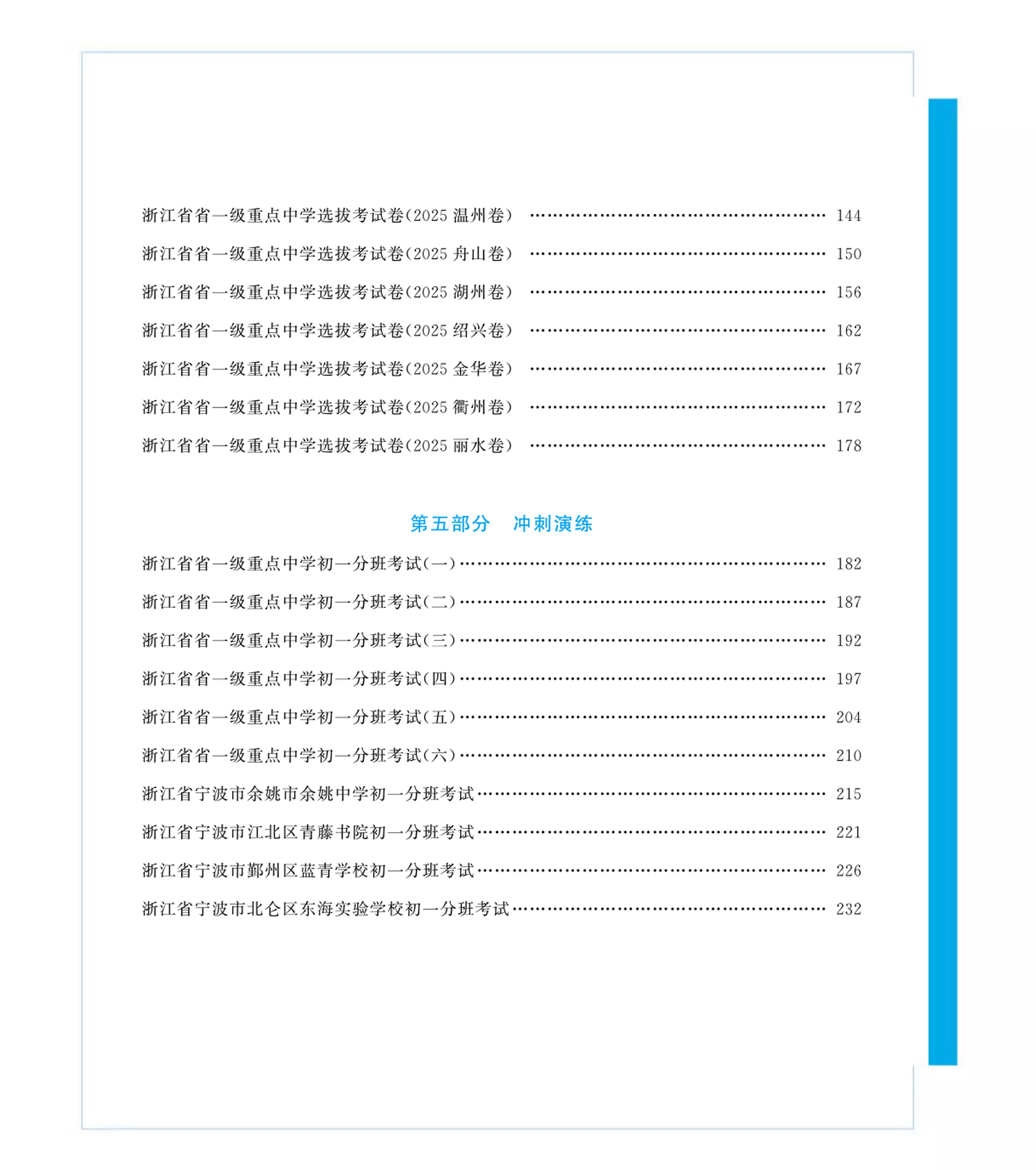 浙江省省一级重点中学选拔考试卷(2025温州卷) 144

浙江省省一级重点中学选拔考试卷(2025舟山卷) 150

浙江省省一级重点中学选拔考试卷(2025湖州卷) 156

浙江省省一级重点中学选拔考试卷(2025绍兴卷) 162

浙江省省一级重点中学选拔考试卷(2025金华卷) 167

浙江省省一级重点中学选拔考试卷(2025衢州卷) 172

浙江省省一级重点中学选拔考试卷(2025丽水卷) 178

第五部分 冲刺演练

浙江省省一级重点中学初一分班考试(一) 182

浙江省省一级重点中学初一分班考试(二) 187

浙江省省一级重点中学初一分班考试(三) 192

浙江省省一级重点中学初一分班考试(四) 197

浙江省省一级重点中学初一分班考试(五) 204

浙江省省一级重点中学初一分班考试(六) 210

浙江省宁波市余姚市余姚中学初一分班考试 215

浙江省宁波市江北区青藤书院初一分班考试 221

浙江省宁波市鄞州区蓝青学校初一分班考试 226

浙江省宁波市北仑区东海实验学校初一分班考试 232